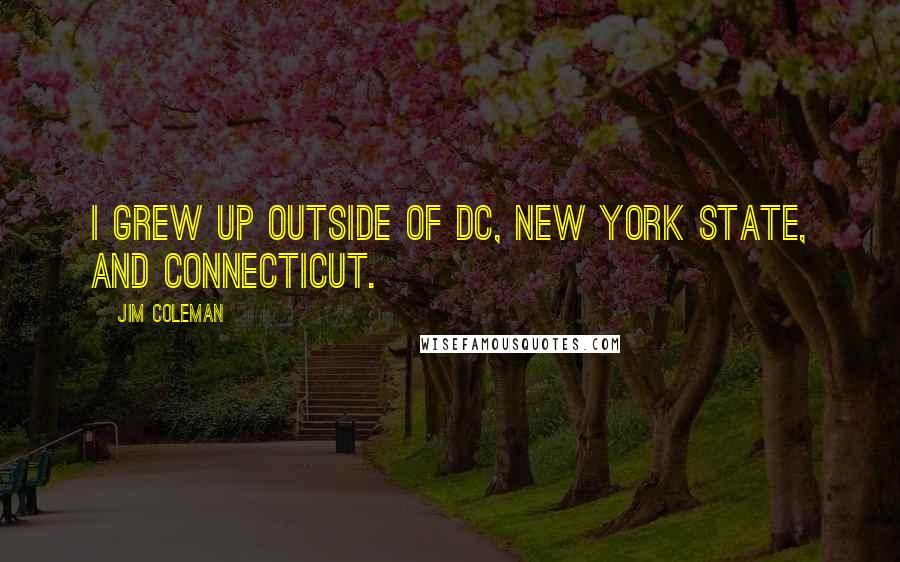 I GREW UP OUTSIDE OF DC, NEW YORK STATE, AND CONNECTICUT.

JIM COLEMAN

WISEFAMOUSQUOTES.COM